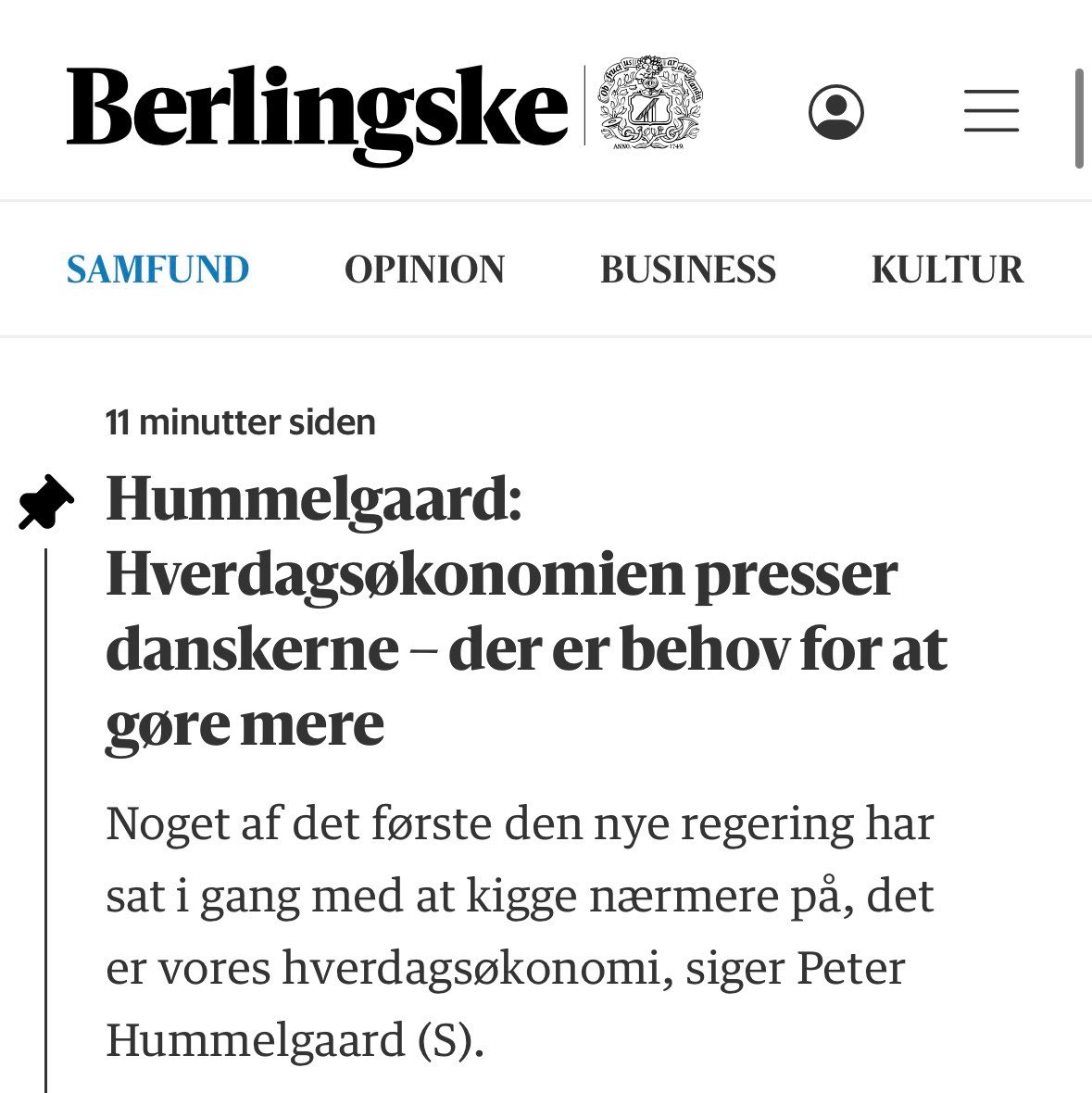 Berlingske

ANNO 1749

SAMFUND OPINION BUSINESS KULTUR

11 minutter siden

Hummelgaard: Hverdagsøkonomien presser danskerne – der er behov for at gøre mere

Noget af det første den nye regering har sat i gang med at kigge nærmere på, det er vores hverdagsøkonomi, siger Peter Hummelgaard (S).